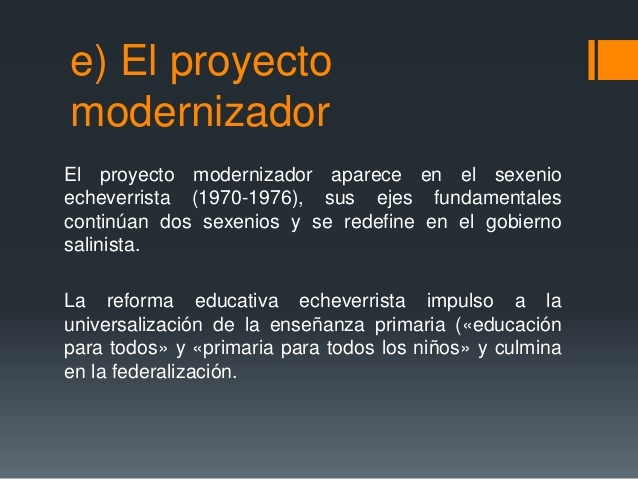 e) El proyecto modernizador

El proyecto modernizador aparece en el sexenio echeverrista (1970-1976), sus ejes fundamentales continúan dos sexenios y se redefine en el gobierno salinista.

La reforma educativa echeverrista impulso a la universalización de la enseñanza primaria («educación para todos» y «primaria para todos los niños» y culmina en la federalización.